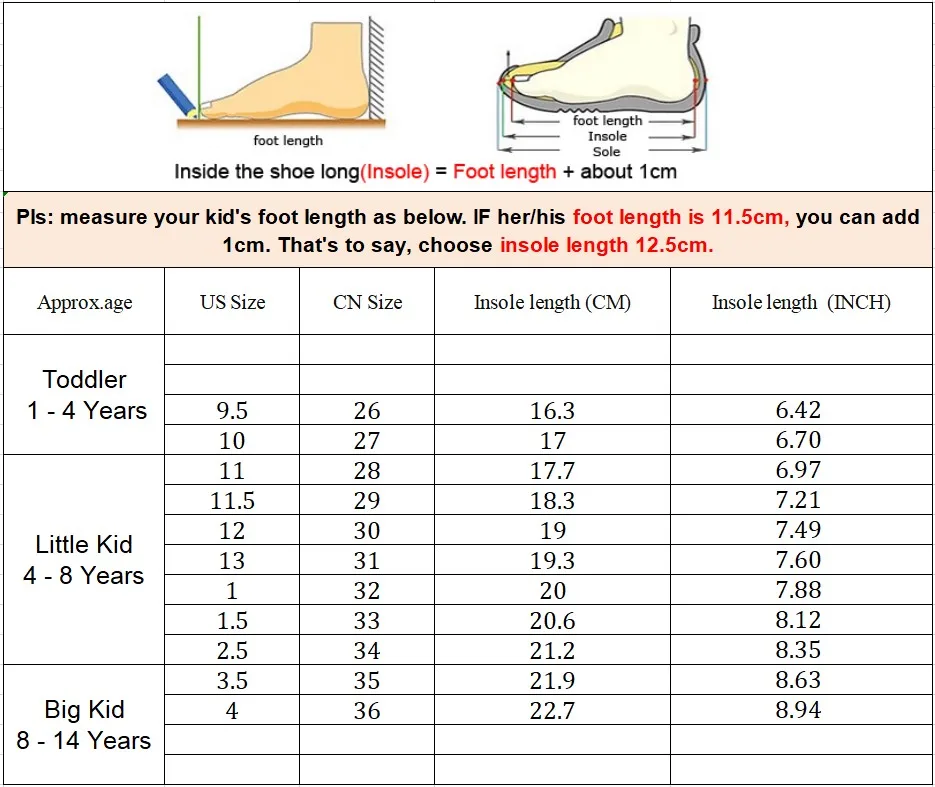 foot length

foot length
Insole
Sole

Inside the shoe long(Insole) = Foot length + about 1cm

Pls: measure your kid's foot length as below. IF her/his foot length is 11.5cm, you can add 1cm. That's to say, choose insole length 12.5cm.

| Approx.age | US Size | CN Size | Insole length (CM) | Insole length (INCH) |
|---|---|---|---|---|
| Toddler 1 - 4 Years | | | | |
| | | | | |
| | 9.5 | 26 | 16.3 | 6.42 |
| | 10 | 27 | 17 | 6.70 |
| Little Kid 4 - 8 Years | 11 | 28 | 17.7 | 6.97 |
| | 11.5 | 29 | 18.3 | 7.21 |
| | 12 | 30 | 19 | 7.49 |
| | 13 | 31 | 19.3 | 7.60 |
| | 1 | 32 | 20 | 7.88 |
| | 1.5 | 33 | 20.6 | 8.12 |
| | 2.5 | 34 | 21.2 | 8.35 |
| Big Kid 8 - 14 Years | 3.5 | 35 | 21.9 | 8.63 |
| | 4 | 36 | 22.7 | 8.94 |
| | | | | |
| | | | | |